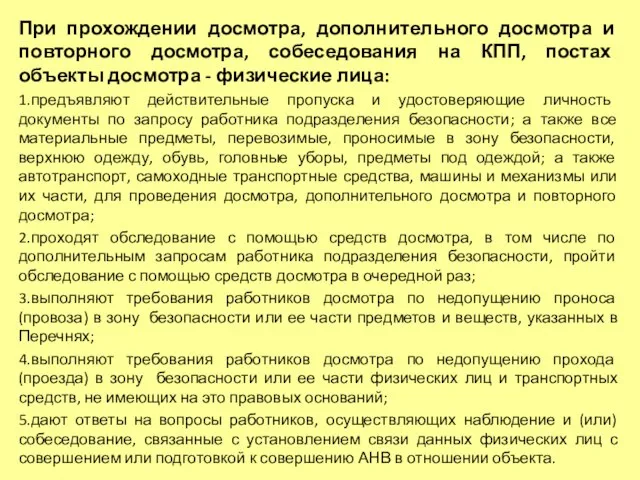 При прохождении досмотра, дополнительного досмотра и повторного досмотра, собеседования на КПП, постах объекты досмотра - физические лица:

1.предъявляют действительные пропуска и удостоверяющие личность документы по запросу работника подразделения безопасности; а также все материальные предметы, перевозимые, проносимые в зону безопасности, верхнюю одежду, обувь, головные уборы, предметы под одеждой; а также автотранспорт, самоходные транспортные средства, машины и механизмы или их части, для проведения досмотра, дополнительного досмотра и повторного досмотра;

2.проходят обследование с помощью средств досмотра, в том числе по дополнительным запросам работника подразделения безопасности, пройти обследование с помощью средств досмотра в очередной раз;

3.выполняют требования работников досмотра по недопущению проноса (провоза) в зону безопасности или ее части предметов и веществ, указанных в Перечнях;

4.выполняют требования работников досмотра по недопущению прохода (проезда) в зону безопасности или ее части физических лиц и транспортных средств, не имеющих на это правовых оснований;

5.дают ответы на вопросы работников, осуществляющих наблюдение и (или) собеседование, связанные с установлением связи данных физических лиц с совершением или подготовкой к совершению АНВ в отношении объекта.